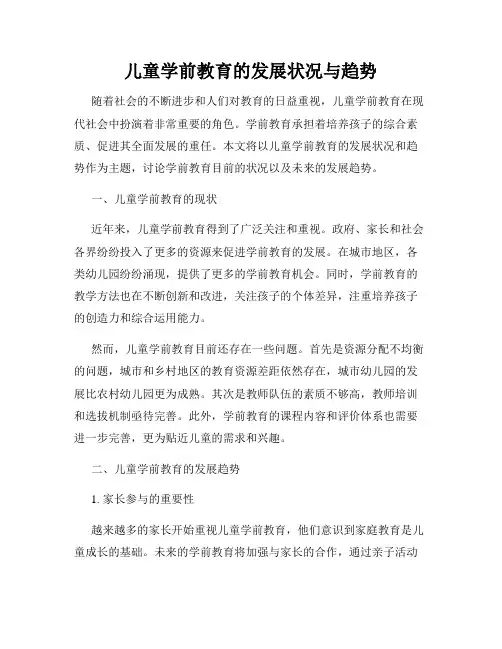 儿童学前教育的发展状况与趋势

随着社会的不断进步和人们对教育的日益重视，儿童学前教育在现代社会中扮演着非常重要的角色。学前教育承担着培养孩子的综合素质、促进其全面发展的重任。本文将以儿童学前教育的发展状况和趋势作为主题，讨论学前教育目前的状况以及未来的发展趋势。

一、儿童学前教育的现状

近年来，儿童学前教育得到了广泛关注和重视。政府、家长和社会各界纷纷投入了更多的资源来促进学前教育的发展。在城市地区，各类幼儿园纷纷涌现，提供了更多的学前教育机会。同时，学前教育的教学方法也在不断创新和改进，关注孩子的个体差异，注重培养孩子的创造力和综合运用能力。

然而，儿童学前教育目前还存在一些问题。首先是资源分配不均衡的问题，城市和乡村地区的教育资源差距依然存在，城市幼儿园的发展比农村幼儿园更为成熟。其次是教师队伍的素质不够高，教师培训和选拔机制亟待完善。此外，学前教育的课程内容和评价体系也需要进一步完善，更为贴近儿童的需求和兴趣。

二、儿童学前教育的发展趋势

1. 家长参与的重要性

越来越多的家长开始重视儿童学前教育，他们意识到家庭教育是儿童成长的基础。未来的学前教育将加强与家长的合作，通过亲子活动